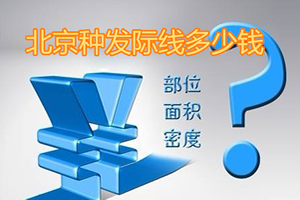 北京种发际线多少钱

部位
面积
密度